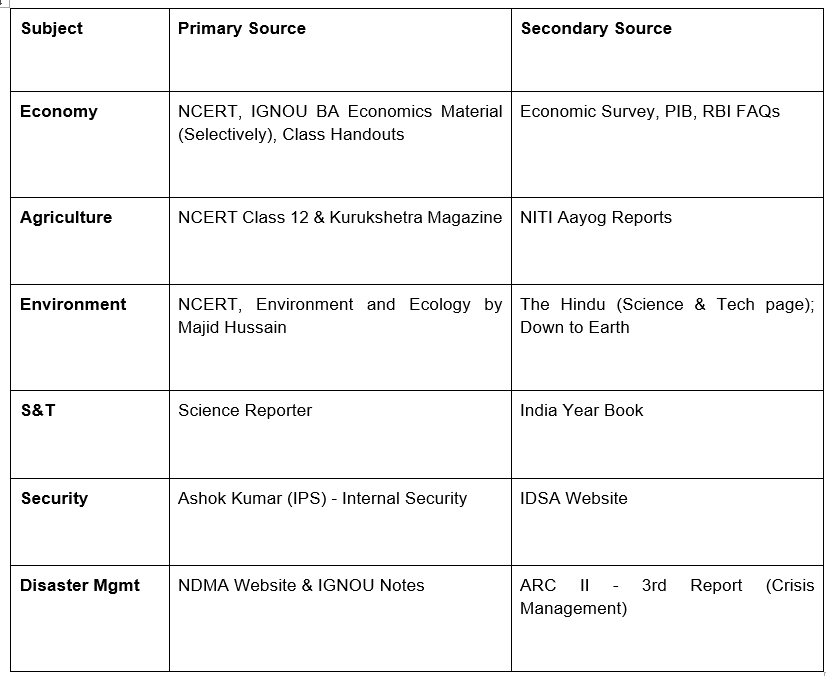 | Subject | Primary Source | Secondary Source |
|---|---|---|
| Economy | NCERT, IGNOU BA Economics Material (Selectively), Class Handouts | Economic Survey, PIB, RBI FAQs |
| Agriculture | NCERT Class 12 & Kurukshetra Magazine | NITI Aayog Reports |
| Environment | NCERT, Environment and Ecology by Majid Hussain | The Hindu (Science & Tech page); Down to Earth |
| S&T | Science Reporter | India Year Book |
| Security | Ashok Kumar (IPS) - Internal Security | IDSA Website |
| Disaster Mgmt | NDMA Website & IGNOU Notes | ARC II - 3rd Report (Crisis Management) |